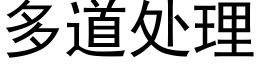 多道处理